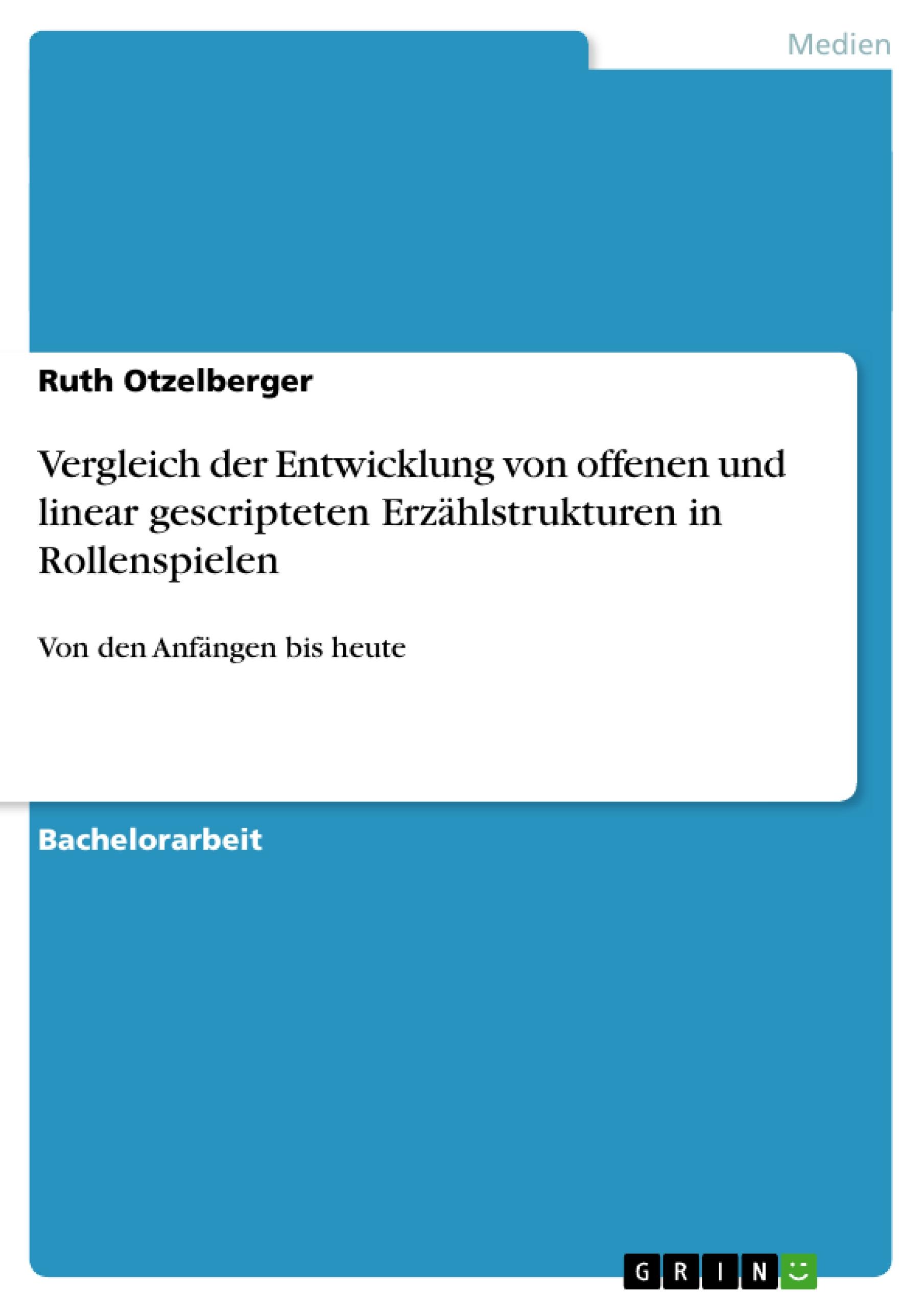 Medien

Ruth Otzelberger

Vergleich der Entwicklung von offenen und linear gescripteten Erzählstrukturen in Rollenspielen

Von den Anfängen bis heute

Bachelorarbeit

GRIN